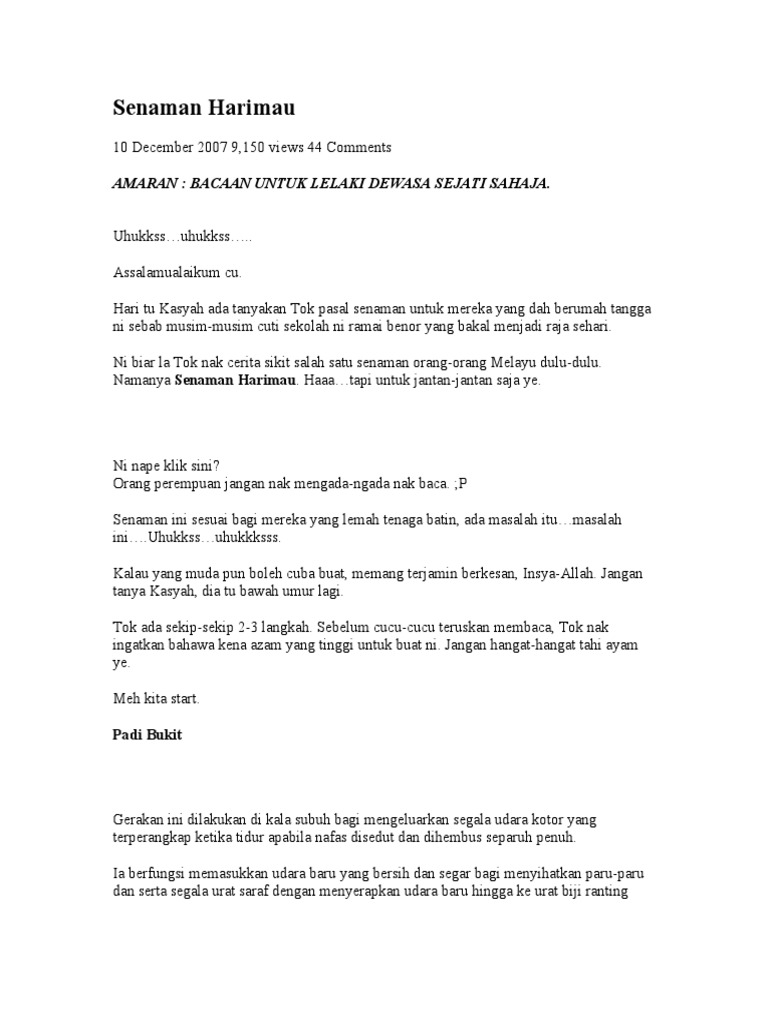 Senaman Harimau

10 December 2007 9,150 views 44 Comments

AMARAN : BACAAN UNTUK LELAKI DEWASA SEJATI SAHAJA.

Uhukkss…uhukkss…..

Assalamualaikum cu.

Hari tu Kasyah ada tanyakan Tok pasal senaman untuk mereka yang dah berumah tangga ni sebab musim-musim cuti sekolah ni ramai benor yang bakal menjadi raja sehari.

Ni biar la Tok nak cerita sikit salah satu senaman orang-orang Melayu dulu-dulu. Namanya Senaman Harimau. Haaa…tapi untuk jantan-jantan saja ye.

Ni nape klik sini?
Orang perempuan jangan nak mengada-ngada nak baca. ;P

Senaman ini sesuai bagi mereka yang lemah tenaga batin, ada masalah itu…masalah ini….Uhukkss…uhukkksss.

Kalau yang muda pun boleh cuba buat, memang terjamin berkesan, Insya-Allah. Jangan tanya Kasyah, dia tu bawah umur lagi.

Tok ada sekip-sekip 2-3 langkah. Sebelum cucu-cucu teruskan membaca, Tok nak ingatkan bahawa kena azam yang tinggi untuk buat ni. Jangan hangat-hangat tahi ayam ye.

Meh kita start.

Padi Bukit

Gerakan ini dilakukan di kala subuh bagi mengeluarkan segala udara kotor yang terperangkap ketika tidur apabila nafas disedut dan dihembus separuh penuh.

Ia berfungsi memasukkan udara baru yang bersih dan segar bagi menyihatkan paru-paru dan serta segala urat saraf dengan menyerapkan udara baru hingga ke urat biji ranting